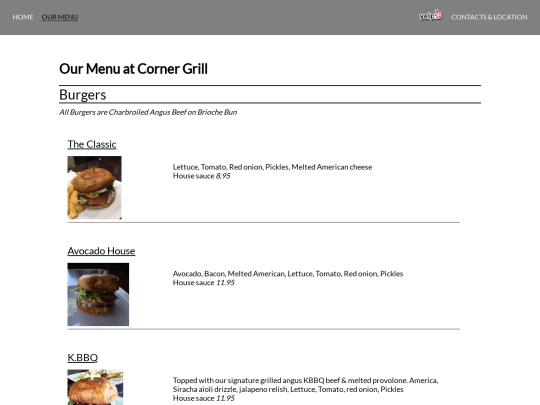 HOME OUR MENU

yelp

CONTACTS & LOCATION

Our Menu at Corner Grill

Burgers

All Burgers are Charbroiled Angus Beef on Brioche Bun

The Classic

Lettuce, Tomato, Red onion, Pickles, Melted American cheese
House sauce 8.95

Avocado House

Avocado, Bacon, Melted American, Lettuce, Tomato, Red onion, Pickles
House sauce 11.95

K.BBQ

Topped with our signature grilled angus KBBQ beef & melted provolone. America, Siracha aioli drizzle, jalapeno relish, Lettuce, Tomato, red onion, Pickles
House sauce 11.95